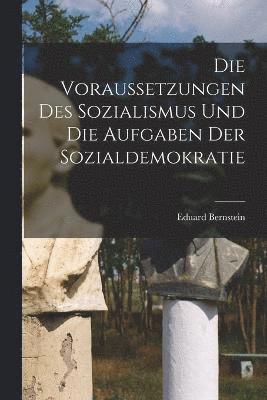 Die Voraussetzungen Des Sozialismus Und Die Aufgaben Der Sozialdemokratie

Eduard Bernstein